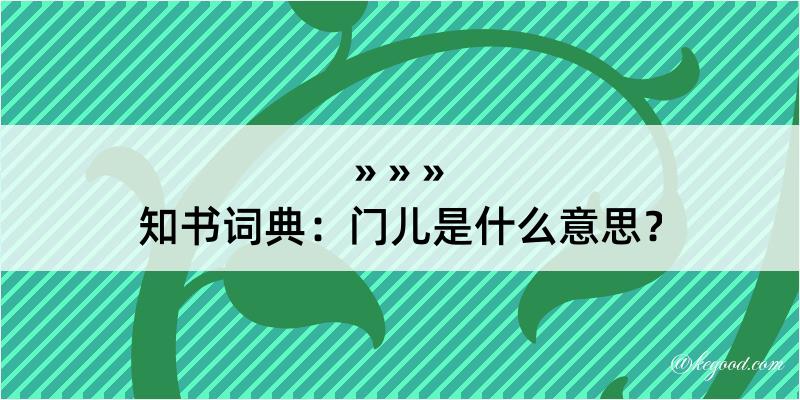 » » »

知书词典：门儿是什么意思？

@kegood.com